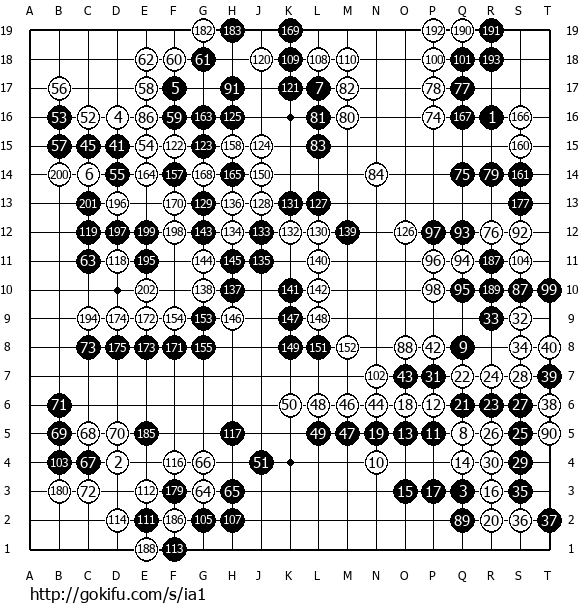 A B C D E F G H J K L M N O P Q R S T

19 182 183 169 192 190 191 19
18 62 60 61 120 109 108 110 100 101 193 18
17 56 58 5 91 121 7 82 78 77 17
16 53 52 4 86 59 163 125 81 80 74 167 1 166 16
15 57 45 41 54 122 123 158 124 83 160 15
14 200 6 55 164 157 168 165 150 84 75 79 161 14
13 201 196 170 129 136 128 131 127 177 13
12 119 197 199 198 143 134 133 132 130 139 126 97 93 76 92 12
11 63 118 195 144 145 135 140 96 94 187 104 11
10 202 138 137 141 142 98 95 189 87 99 10
9 194 174 172 154 153 146 147 148 33 32 9
8 73 175 173 171 155 149 151 152 88 42 9 34 40 8
7 102 43 31 22 24 28 39 7
6 71 50 48 46 44 18 12 21 23 27 38 6
5 69 68 70 185 117 49 47 19 13 11 8 26 25 90 5
4 103 67 2 116 66 51 10 14 30 29 4
3 180 72 112 179 64 65 15 17 3 16 35 3
2 114 111 186 105 107 89 20 36 37 2
1 188 113 1

A B C D E F G H J K L M N O P Q R S T

http://gokifu.com/s/ia1